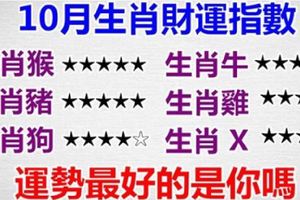 10月生肖財運指數

肖猴 ★★★★★

肖豬 ★★★★★

肖狗 ★★★★☆

生肖牛 ★★★

生肖雞 ★★★

生肖 X ★★★

運勢最好的是你嗎